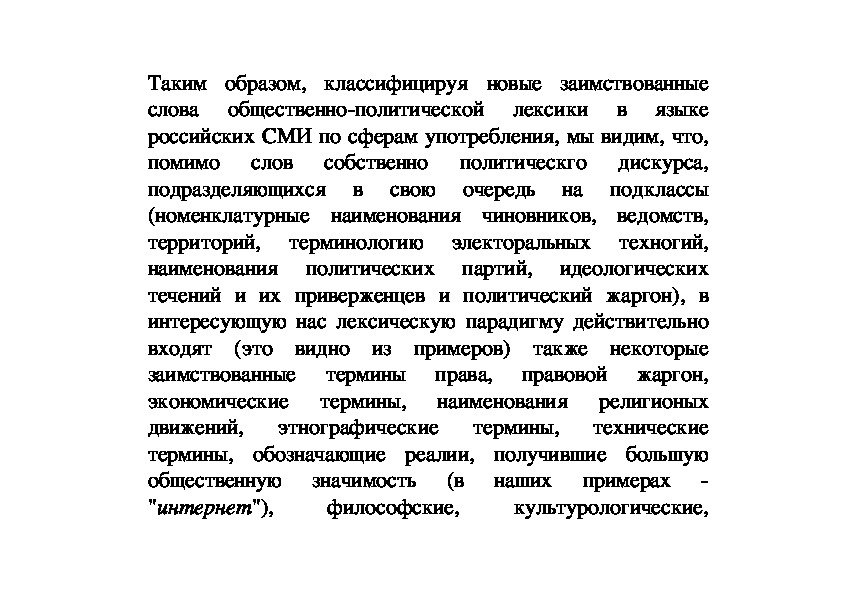 Таким образом, классифицируя новые заимствованные слова общественно-политической лексики в языке российских СМИ по сферам употребления, мы видим, что, помимо слов собственно политическго дискурса, подразделяющихся в свою очередь на подклассы (номенклатурные наименования чиновников, ведомств, территорий, терминологию электоральных техногий, наименования политических партий, идеологических течений и их приверженцев и политический жаргон), в интересующую нас лексическую парадигму действительно входят (это видно из примеров) также некоторые заимствованные термины права, правовой жаргон, экономические термины, наименования религионых движений, этнографические термины, технические термины, обозначающие реалии, получившие большую общественную значимость (в наших примерах - "интернет"), философские, культурологические,